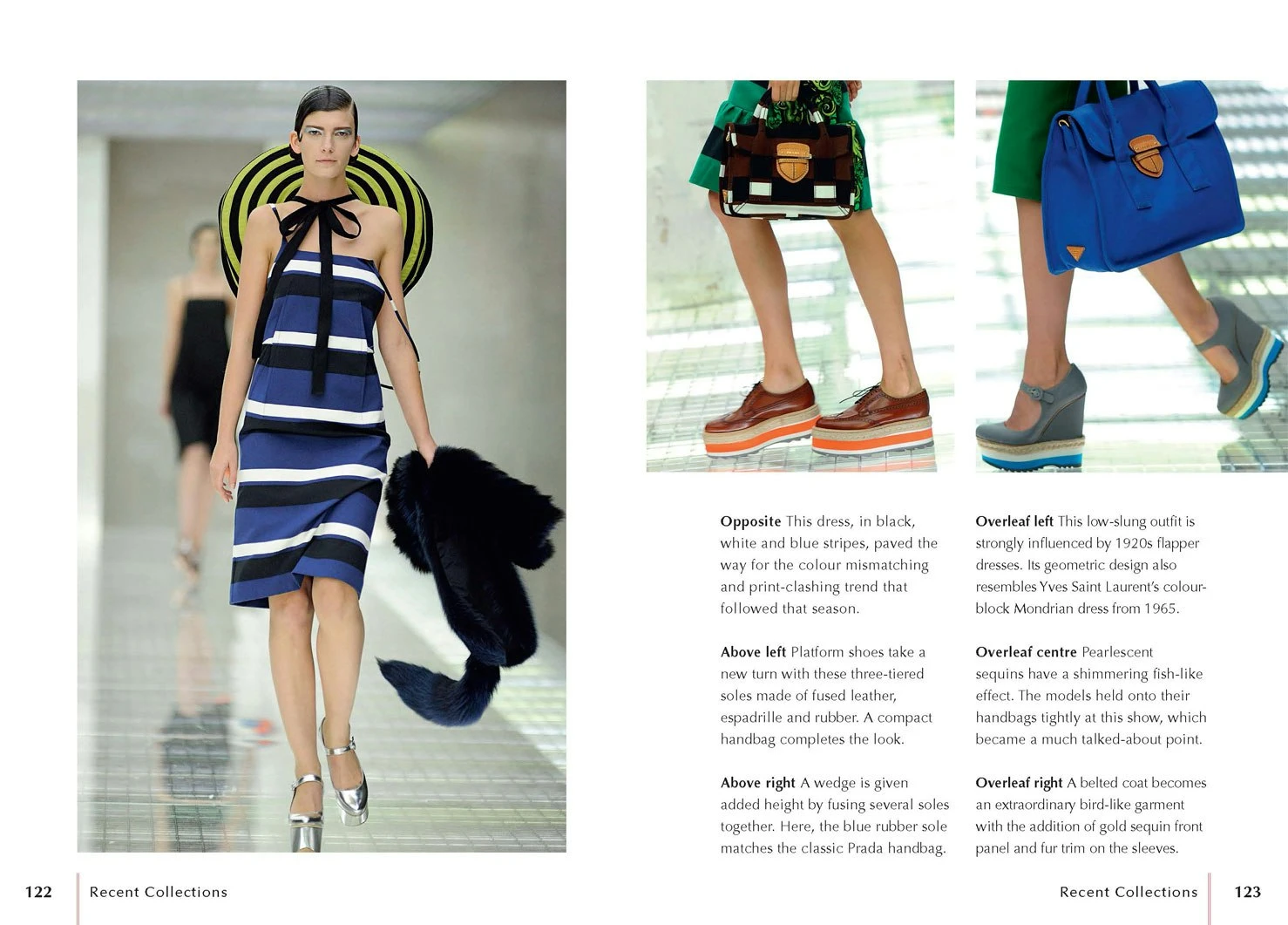 **Opposite** This dress, in black, white and blue stripes, paved the way for the colour mismatching and print-clashing trend that followed that season.

**Above left** Platform shoes take a new turn with these three-tiered soles made of fused leather, espadrille and rubber. A compact handbag completes the look.

**Above right** A wedge is given added height by fusing several soles together. Here, the blue rubber sole matches the classic Prada handbag.

**Overleaf left** This low-slung outfit is strongly influenced by 1920s flapper dresses. Its geometric design also resembles Yves Saint Laurent's colour-block Mondrian dress from 1965.

**Overleaf centre** Pearlescent sequins have a shimmering fish-like effect. The models held onto their handbags tightly at this show, which became a much talked-about point.

**Overleaf right** A belted coat becomes an extraordinary bird-like garment with the addition of gold sequin front panel and fur trim on the sleeves.

122 Recent Collections

Recent Collections 123